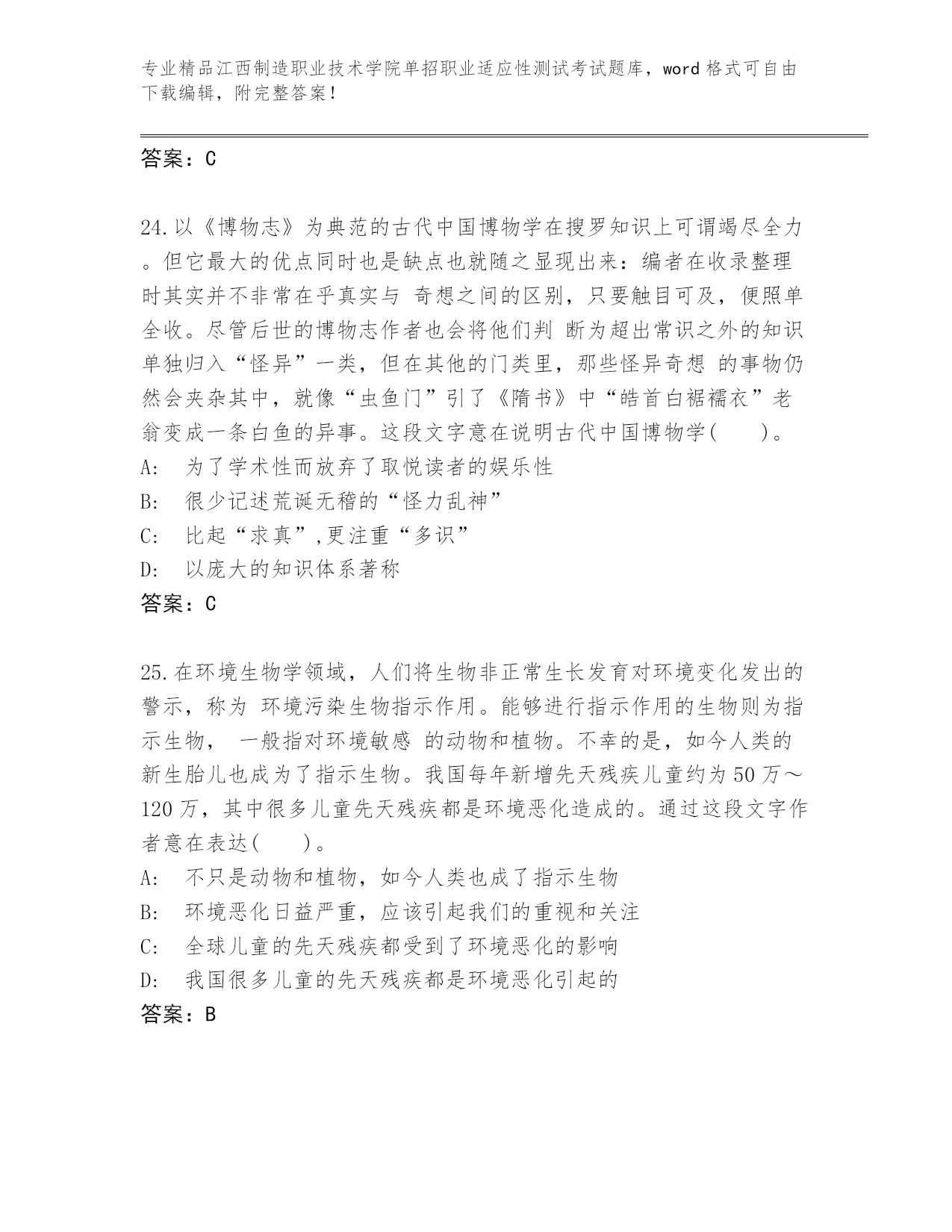 专业精品江西制造职业技术学院单招职业适应性测试考试题库，word 格式可自由下载编辑，附完整答案！

答案：C

24.以《博物志》为典范的古代中国博物学在搜罗知识上可谓竭尽全力。但它最大的优点同时也是缺点也就随之显现出来：编者在收录整理时其实并不非常在乎真实与 奇想之间的区别，只要触目可及，便照单全收。尽管后世的博物志作者也会将他们判 断为超出常识之外的知识单独归入“怪异”一类，但在其他的门类里，那些怪异奇想 的事物仍然会夹杂其中，就像“虫鱼门”引了《隋书》中“皓首白裾襦衣”老翁变成一条白鱼的异事。这段文字意在说明古代中国博物学(　　)。
A:　为了学术性而放弃了取悦读者的娱乐性
B:　很少记述荒诞无稽的“怪力乱神”
C:　比起“求真”,更注重“多识”
D:　以庞大的知识体系著称
答案：C

25.在环境生物学领域，人们将生物非正常生长发育对环境变化发出的警示，称为 环境污染生物指示作用。能够进行指示作用的生物则为指示生物， 一般指对环境敏感 的动物和植物。不幸的是，如今人类的新生胎儿也成为了指示生物。我国每年新增先天残疾儿童约为 50 万～120 万，其中很多儿童先天残疾都是环境恶化造成的。通过这段文字作者意在表达(　　)。
A:　不只是动物和植物，如今人类也成了指示生物
B:　环境恶化日益严重，应该引起我们的重视和关注
C:　全球儿童的先天残疾都受到了环境恶化的影响
D:　我国很多儿童的先天残疾都是环境恶化引起的
答案：B